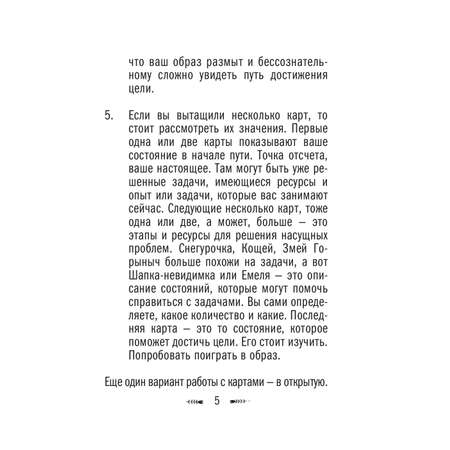 что ваш образ размыт и бессознательному сложно увидеть путь достижения цели.

5. Если вы вытащили несколько карт, то стоит рассмотреть их значения. Первые одна или две карты показывают ваше состояние в начале пути. Точка отсчета, ваше настоящее. Там могут быть уже решенные задачи, имеющиеся ресурсы и опыт или задачи, которые вас занимают сейчас. Следующие несколько карт, тоже одна или две, а может, больше — это этапы и ресурсы для решения насущных проблем. Снегурочка, Кощей, Змей Горыныч больше похожи на задачи, а вот Шапка-невидимка или Емеля — это описание состояний, которые могут помочь справиться с задачами. Вы сами определяете, какое количество и какие. Последняя карта — это то состояние, которое поможет достичь цели. Его стоит изучить. Попробовать поиграть в образ.

Еще один вариант работы с картами — в открытую.

5